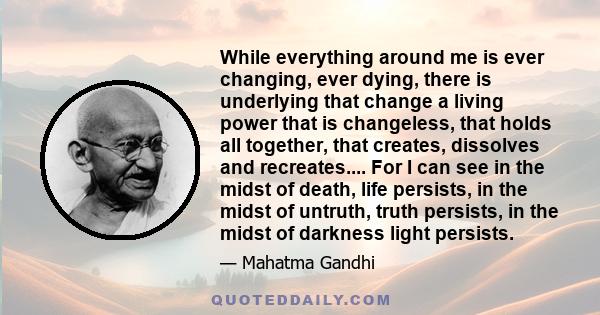 While everything around me is ever changing, ever dying, there is underlying that change a living power that is changeless, that holds all together, that creates, dissolves and recreates.... For I can see in the midst of death, life persists, in the midst of untruth, truth persists, in the midst of darkness light persists.

— Mahatma Gandhi

QUOTEDDAILY.COM